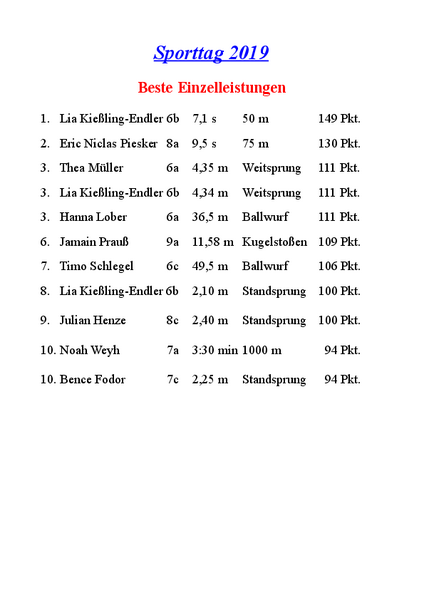 Sporttag 2019

Beste Einzelleistungen

| | | | | | |
|---|---|---|---|---|---|
| 1. | Lia Kießling-Endler | 6b | 7,1 s | 50 m | 149 Pkt. |
| 2. | Eric Niclas Piesker | 8a | 9,5 s | 75 m | 130 Pkt. |
| 3. | Thea Müller | 6a | 4,35 m | Weitsprung | 111 Pkt. |
| 3. | Lia Kießling-Endler | 6b | 4,34 m | Weitsprung | 111 Pkt. |
| 3. | Hanna Lober | 6a | 36,5 m | Ballwurf | 111 Pkt. |
| 6. | Jamain Prauß | 9a | 11,58 m | Kugelstoßen | 109 Pkt. |
| 7. | Timo Schlegel | 6c | 49,5 m | Ballwurf | 106 Pkt. |
| 8. | Lia Kießling-Endler | 6b | 2,10 m | Standsprung | 100 Pkt. |
| 9. | Julian Henze | 8c | 2,40 m | Standsprung | 100 Pkt. |
| 10. | Noah Weyh | 7a | 3:30 min | 1000 m | 94 Pkt. |
| 10. | Bence Fodor | 7c | 2,25 m | Standsprung | 94 Pkt. |